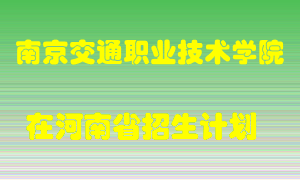 南京交通职业技术学院

在河南省招生计划